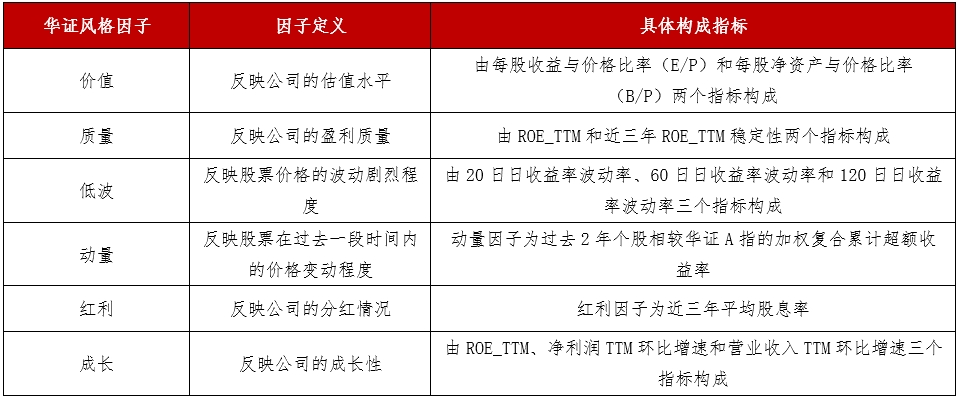 | 华证风格因子 | 因子定义 | 具体构成指标 |
|---|---|---|
| 价值 | 反映公司的估值水平 | 由每股收益与价格比率（E/P）和每股净资产与价格比率（B/P）两个指标构成 |
| 质量 | 反映公司的盈利质量 | 由 ROE_TTM 和近三年 ROE_TTM 稳定性两个指标构成 |
| 低波 | 反映股票价格的波动剧烈程度 | 由 20 日日收益率波动率、60 日日收益率波动率和 120 日日收益率波动率三个指标构成 |
| 动量 | 反映股票在过去一段时间内的价格变动程度 | 动量因子为过去 2 年个股相较华证 A 指的加权复合累计超额收益率 |
| 红利 | 反映公司的分红情况 | 红利因子为近三年平均股息率 |
| 成长 | 反映公司的成长性 | 由 ROE_TTM、净利润 TTM 环比增速和营业收入 TTM 环比增速三个指标构成 |